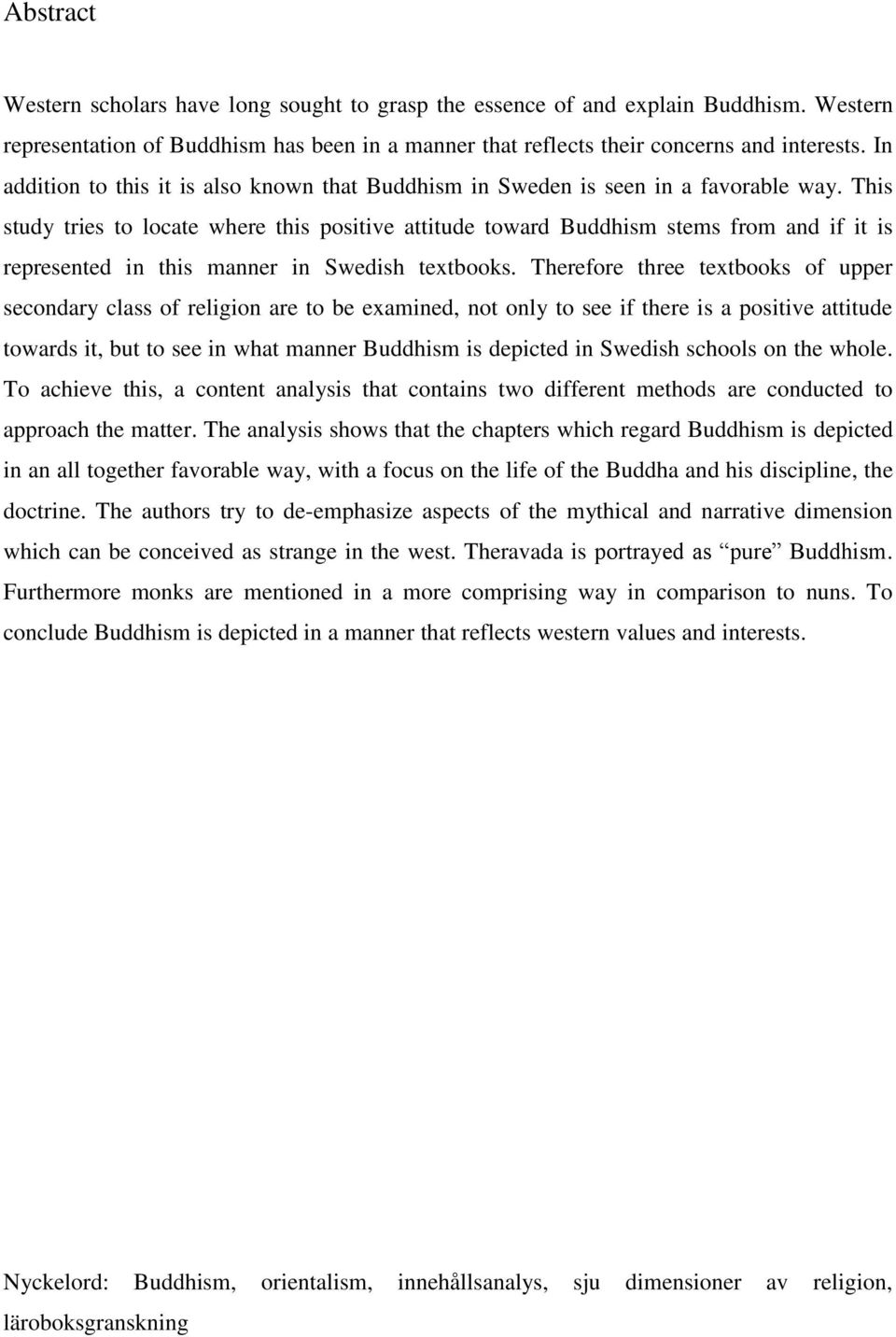 Abstract

Western scholars have long sought to grasp the essence of and explain Buddhism. Western representation of Buddhism has been in a manner that reflects their concerns and interests. In addition to this it is also known that Buddhism in Sweden is seen in a favorable way. This study tries to locate where this positive attitude toward Buddhism stems from and if it is represented in this manner in Swedish textbooks. Therefore three textbooks of upper secondary class of religion are to be examined, not only to see if there is a positive attitude towards it, but to see in what manner Buddhism is depicted in Swedish schools on the whole. To achieve this, a content analysis that contains two different methods are conducted to approach the matter. The analysis shows that the chapters which regard Buddhism is depicted in an all together favorable way, with a focus on the life of the Buddha and his discipline, the doctrine. The authors try to de-emphasize aspects of the mythical and narrative dimension which can be conceived as strange in the west. Theravada is portrayed as “pure” Buddhism. Furthermore monks are mentioned in a more comprising way in comparison to nuns. To conclude Buddhism is depicted in a manner that reflects western values and interests.

Nyckelord: Buddhism, orientalism, innehållsanalys, sju dimensioner av religion, läroboksgranskning